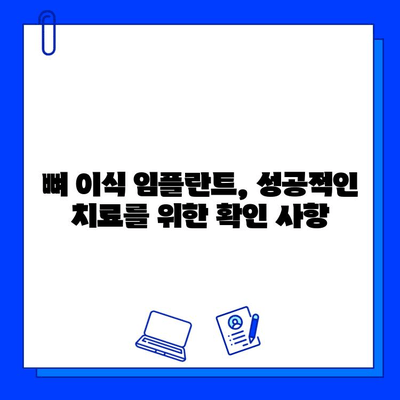 뼈 이식 임플란트, 성공적인 치료를 위한 확인 사항